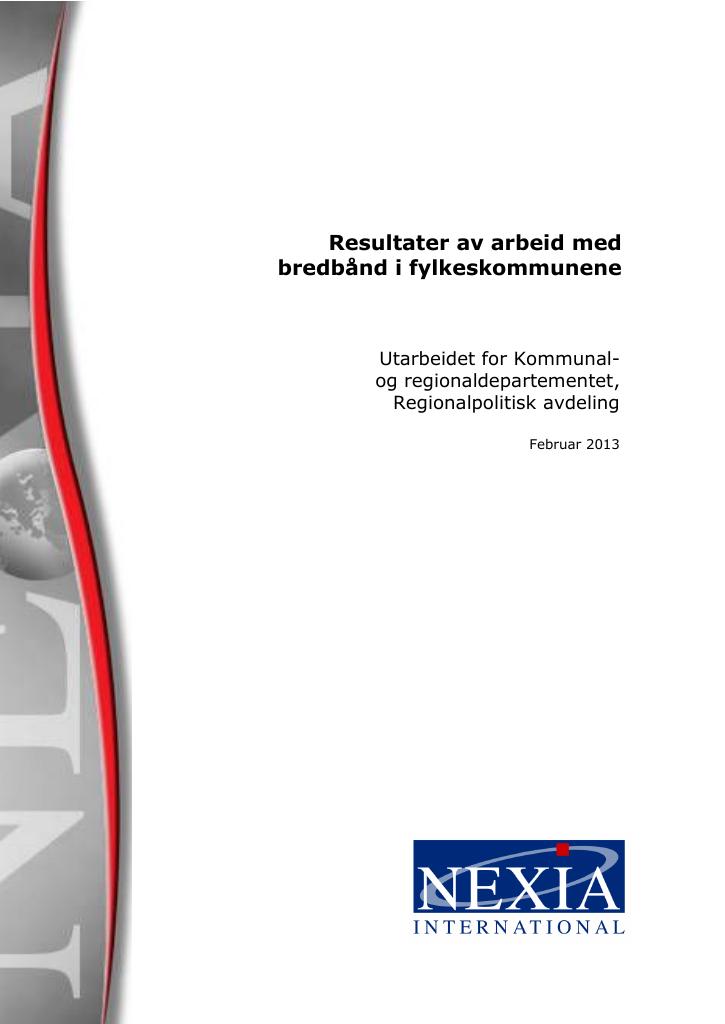 Resultater av arbeid med bredbånd i fylkeskommunene

Utarbeidet for Kommunal- og regionaldepartementet, Regionalpolitisk avdeling

Februar 2013

NEXIA
INTERNATIONAL